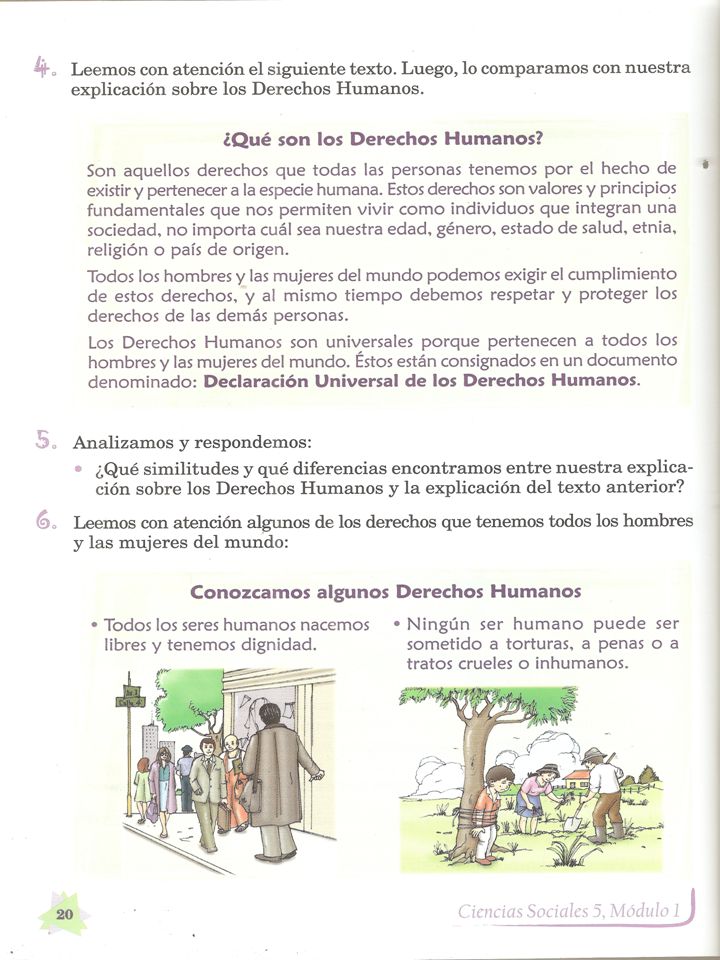 4. Leemos con atención el siguiente texto. Luego, lo comparamos con nuestra explicación sobre los Derechos Humanos.

¿Qué son los Derechos Humanos?

Son aquellos derechos que todas las personas tenemos por el hecho de existir y pertenecer a la especie humana. Estos derechos son valores y principios fundamentales que nos permiten vivir como individuos que integran una sociedad, no importa cuál sea nuestra edad, género, estado de salud, etnia, religión o país de origen.

Todos los hombres y las mujeres del mundo podemos exigir el cumplimiento de estos derechos, y al mismo tiempo debemos respetar y proteger los derechos de las demás personas.

Los Derechos Humanos son universales porque pertenecen a todos los hombres y las mujeres del mundo. Éstos están consignados en un documento denominado: Declaración Universal de los Derechos Humanos.

5. Analizamos y respondemos:
• ¿Qué similitudes y qué diferencias encontramos entre nuestra explicación sobre los Derechos Humanos y la explicación del texto anterior?

6. Leemos con atención algunos de los derechos que tenemos todos los hombres y las mujeres del mundo:

Conozcamos algunos Derechos Humanos

• Todos los seres humanos nacemos libres y tenemos dignidad.

• Ningún ser humano puede ser sometido a torturas, a penas o a tratos crueles o inhumanos.

20

Ciencias Sociales 5, Módulo 1